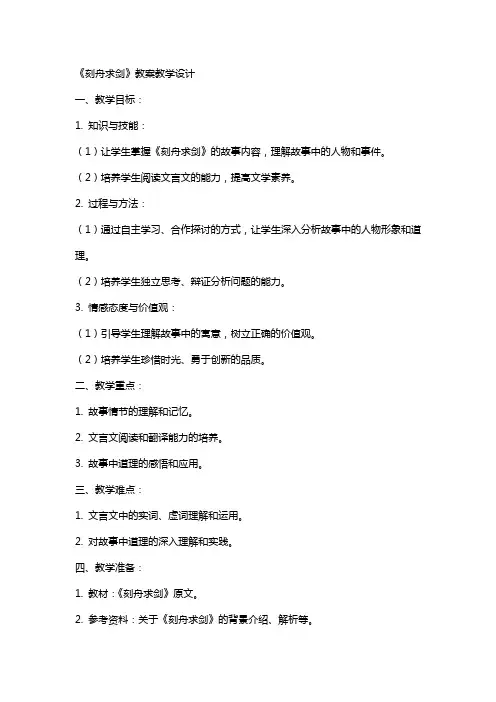 《刻舟求剑》教案教学设计

一、教学目标：

1. 知识与技能：

（1）让学生掌握《刻舟求剑》的故事内容，理解故事中的人物和事件。

（2）培养学生阅读文言文的能力，提高文学素养。

2. 过程与方法：

（1）通过自主学习、合作探讨的方式，让学生深入分析故事中的人物形象和道理。

（2）培养学生独立思考、辩证分析问题的能力。

3. 情感态度与价值观：

（1）引导学生理解故事中的寓意，树立正确的价值观。

（2）培养学生珍惜时光、勇于创新的品质。

二、教学重点：

1. 故事情节的理解和记忆。

2. 文言文阅读和翻译能力的培养。

3. 故事中道理的感悟和应用。

三、教学难点：

1. 文言文中的实词、虚词理解和运用。

2. 对故事中道理的深入理解和实践。

四、教学准备：

1. 教材：《刻舟求剑》原文。

2. 参考资料：关于《刻舟求剑》的背景介绍、解析等。